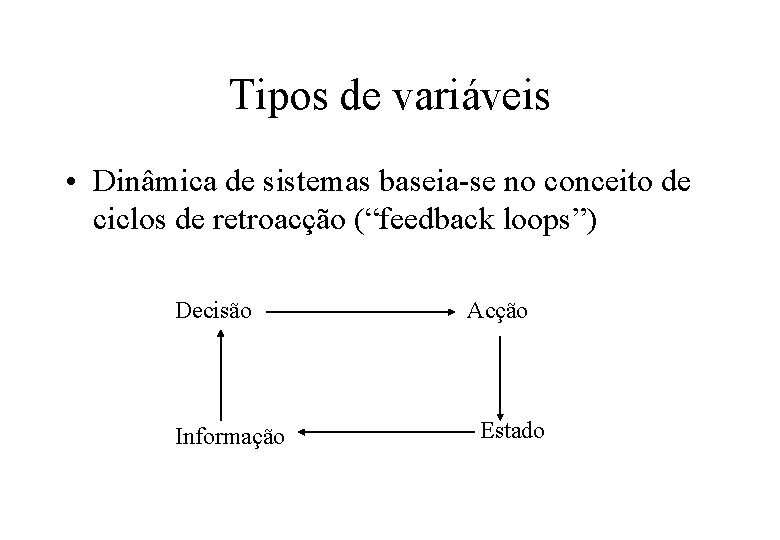 Tipos de variáveis

• Dinâmica de sistemas baseia-se no conceito de ciclos de retroacção ("feedback loops")

Decisão

Acção

Informação

Estado